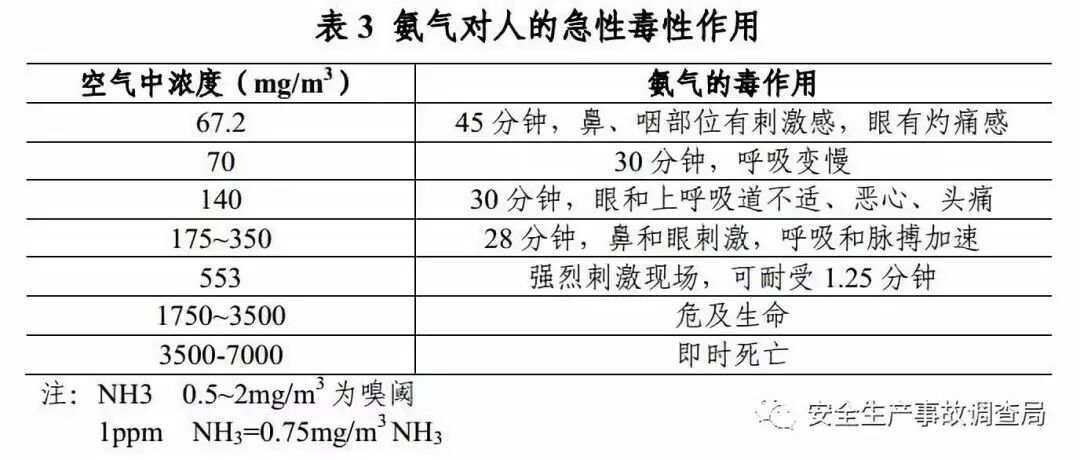 表3 氨气对人的急性毒性作用

| 空气中浓度（$mg/m^3$） | 氨气的毒作用 |
|---|---|
| 67.2 | 45分钟，鼻、咽部位有刺激感，眼有灼痛感 |
| 70 | 30分钟，呼吸变慢 |
| 140 | 30分钟，眼和上呼吸道不适、恶心、头痛 |
| 175~350 | 28分钟，鼻和眼刺激，呼吸和脉搏加速 |
| 553 | 强烈刺激现场，可耐受1.25分钟 |
| 1750~3500 | 危及生命 |
| 3500-7000 | 即时死亡 |

注：NH3 0.5~2$mg/m^3$为嗅阈
1ppm $NH_3$=0.75$mg/m^3$ $NH_3$

安全生产事故调查局